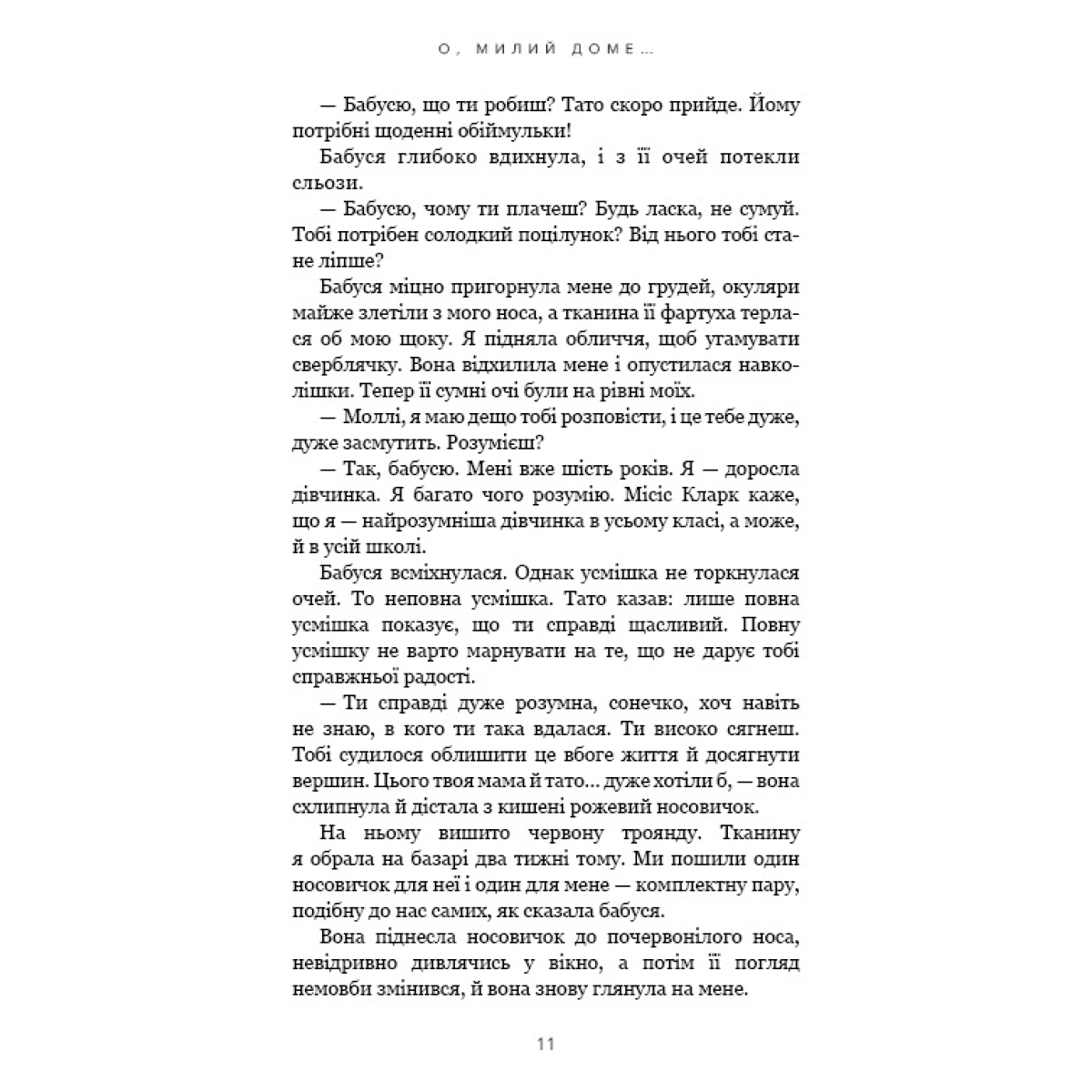 О, МИЛИЙ ДОМЕ...

— Бабусю, що ти робиш? Тато скоро прийде. Йому потрібні щоденні обіймульки!

Бабуся глибоко вдихнула, і з її очей потекли сльози.

— Бабусю, чому ти плачеш? Будь ласка, не сумуй. Тобі потрібен солодкий поцілунок? Від нього тобі стане ліпше?

Бабуся міцно пригорнула мене до грудей, окуляри майже злетіли з мого носа, а тканина її фартуха терлася об мою щоку. Я підняла обличчя, щоб угамувати сверблячку. Вона відхилила мене і опустилася навколішки. Тепер її сумні очі були на рівні моїх.

— Моллі, я маю дещо тобі розповісти, і це тебе дуже, дуже засмутить. Розумієш?

— Так, бабусю. Мені вже шість років. Я — доросла дівчинка. Я багато чого розумію. Місіс Кларк каже, що я — найрозумніша дівчинка в усьому класі, а може, й в усій школі.

Бабуся всміхнулася. Однак усмішка не торкнулася очей. То неповна усмішка. Тато казав: лише повна усмішка показує, що ти справді щасливий. Повну усмішку не варто марнувати на те, що не дарує тобі справжньої радості.

— Ти справді дуже розумна, сонечко, хоч навіть не знаю, в кого ти така вдалася. Ти високо сягнеш. Тобі судилося облишити це вбоге життя й досягнути вершин. Цього твоя мама й тато... дуже хотіли б, — вона схлипнула й дістала з кишені рожевий носовичок.

На ньому вишито червону троянду. Тканину я обрала на базарі два тижні тому. Ми пошили один носовичок для неї і один для мене — комплектну пару, подібну до нас самих, як сказала бабуся.

Вона піднесла носовичок до почервонілого носа, невідривно дивлячись у вікно, а потім її погляд немовби змінився, й вона знову глянула на мене.

11